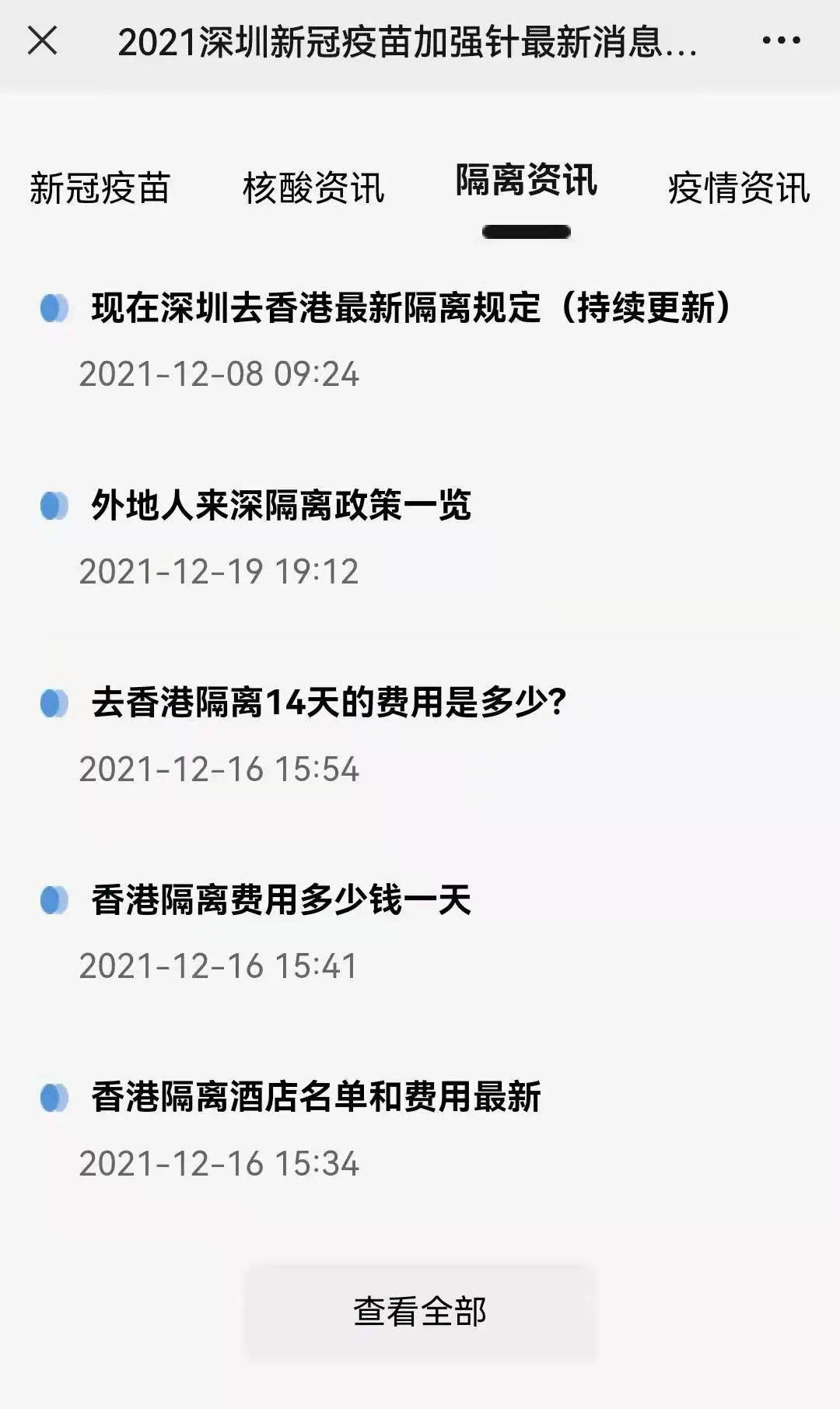 2021深圳新冠疫苗加强针最新消息...

新冠疫苗 核酸资讯 隔离资讯 疫情资讯

现在深圳去香港最新隔离规定（持续更新）

2021-12-08 09:24

外地人来深隔离政策一览

2021-12-19 19:12

去香港隔离14天的费用是多少?

2021-12-16 15:54

香港隔离费用多少钱一天

2021-12-16 15:41

香港隔离酒店名单和费用最新

2021-12-16 15:34

查看全部